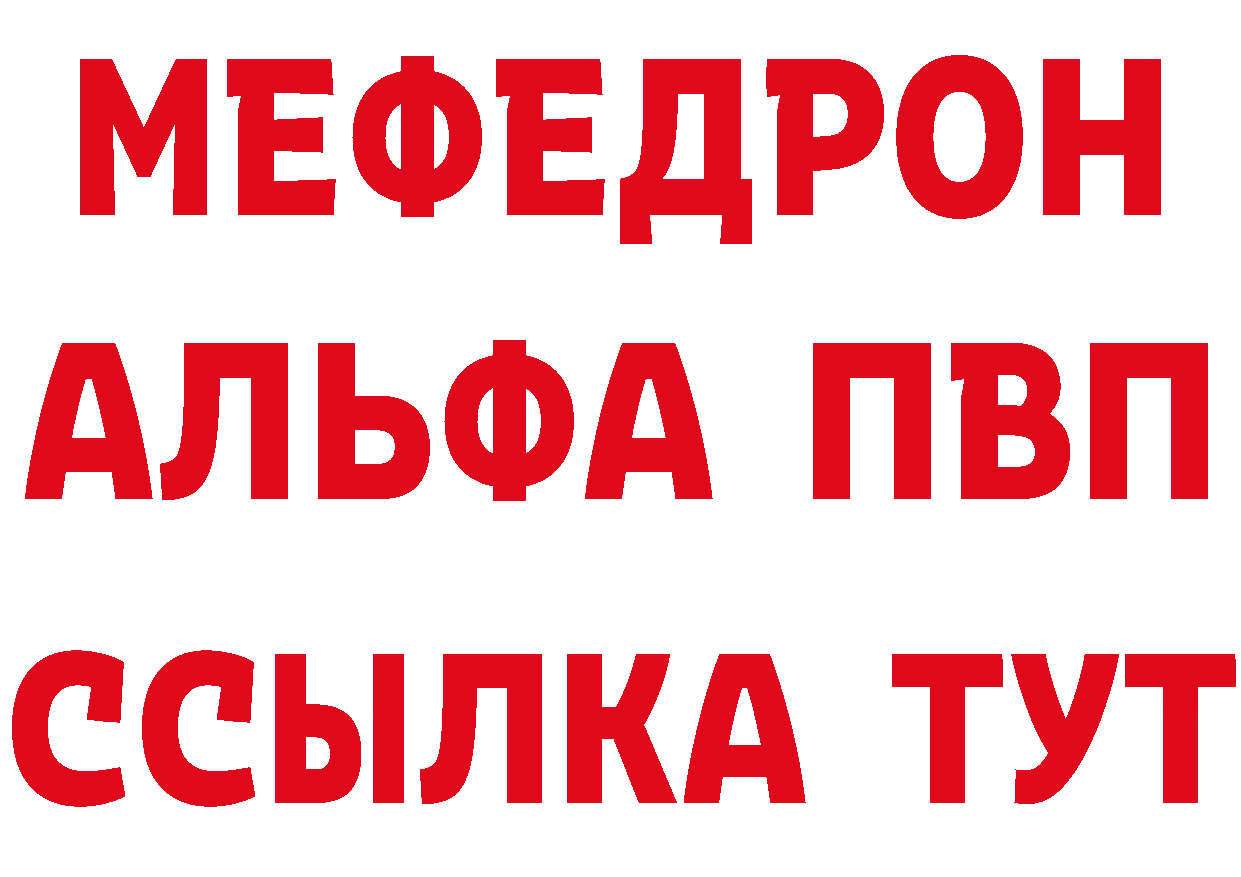 МЕФЕДРОН
АЛЬФА ПВП
ССЫЛКА ТУТ